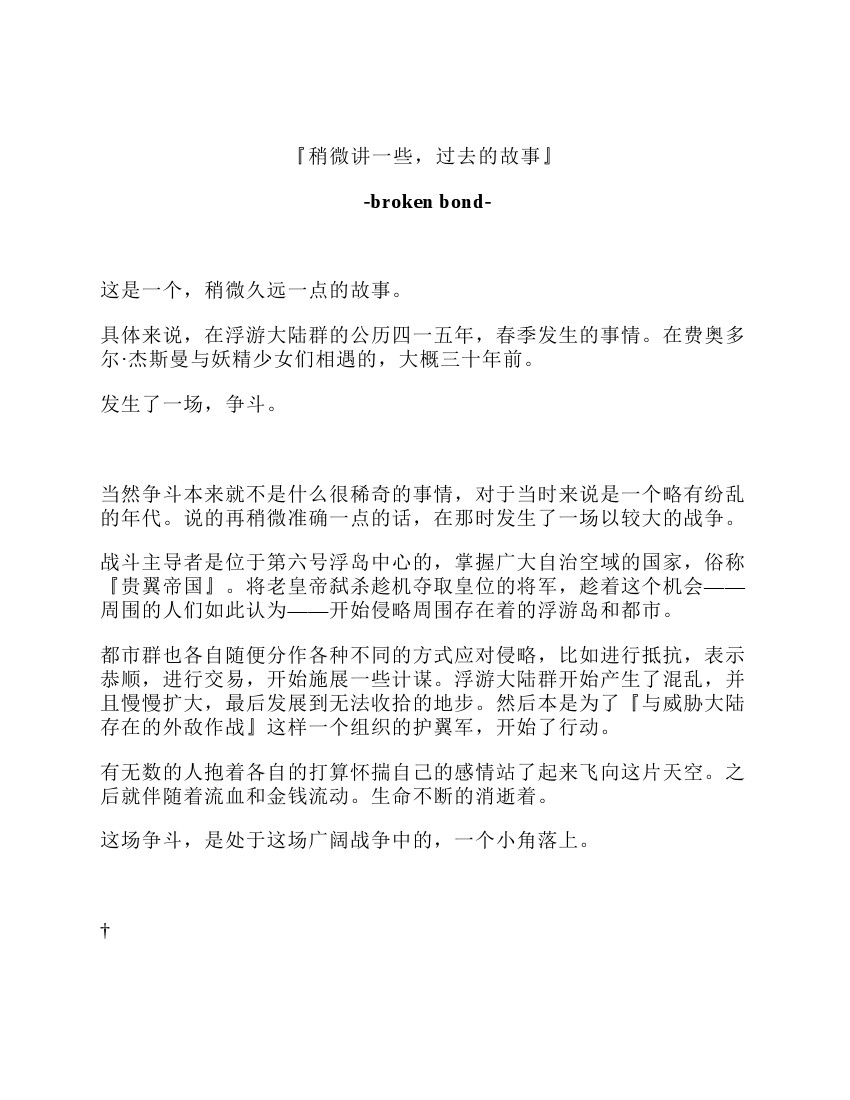 『稍微讲一些，过去的故事』

-broken bond-

这是一个，稍微久远一点的故事。

具体来说，在浮游大陆群的公历四一五年，春季发生的事情。在费奥多尔·杰斯曼与妖精少女们相遇的，大概三十年前。

发生了一场，争斗。

当然争斗本来就不是什么很稀奇的事情，对于当时来说是一个略有纷乱的年代。说的再稍微准确一点的话，在那时发生了一场以较大的战争。

战斗主导者是位于第六号浮岛中心的，掌握广大自治空域的国家，俗称『贵翼帝国』。将老皇帝弑杀趁机夺取皇位的将军，趁着这个机会——周围的人们如此认为——开始侵略周围存在着的浮游岛和都市。

都市群也各自随便分作各种不同的方式应对侵略，比如进行抵抗，表示恭顺，进行交易，开始施展一些计谋。浮游大陆群开始产生了混乱，并且慢慢扩大，最后发展到无法收拾的地步。然后本是为了『与威胁大陆存在的外敌作战』这样一个组织的护翼军，开始了行动。

有无数的人抱着各自的打算怀揣自己的感情站了起来飞向这片天空。之后就伴随着流血和金钱流动。生命不断的消逝着。

这场争斗，是处于这场广阔战争中的，一个小角落上。

†